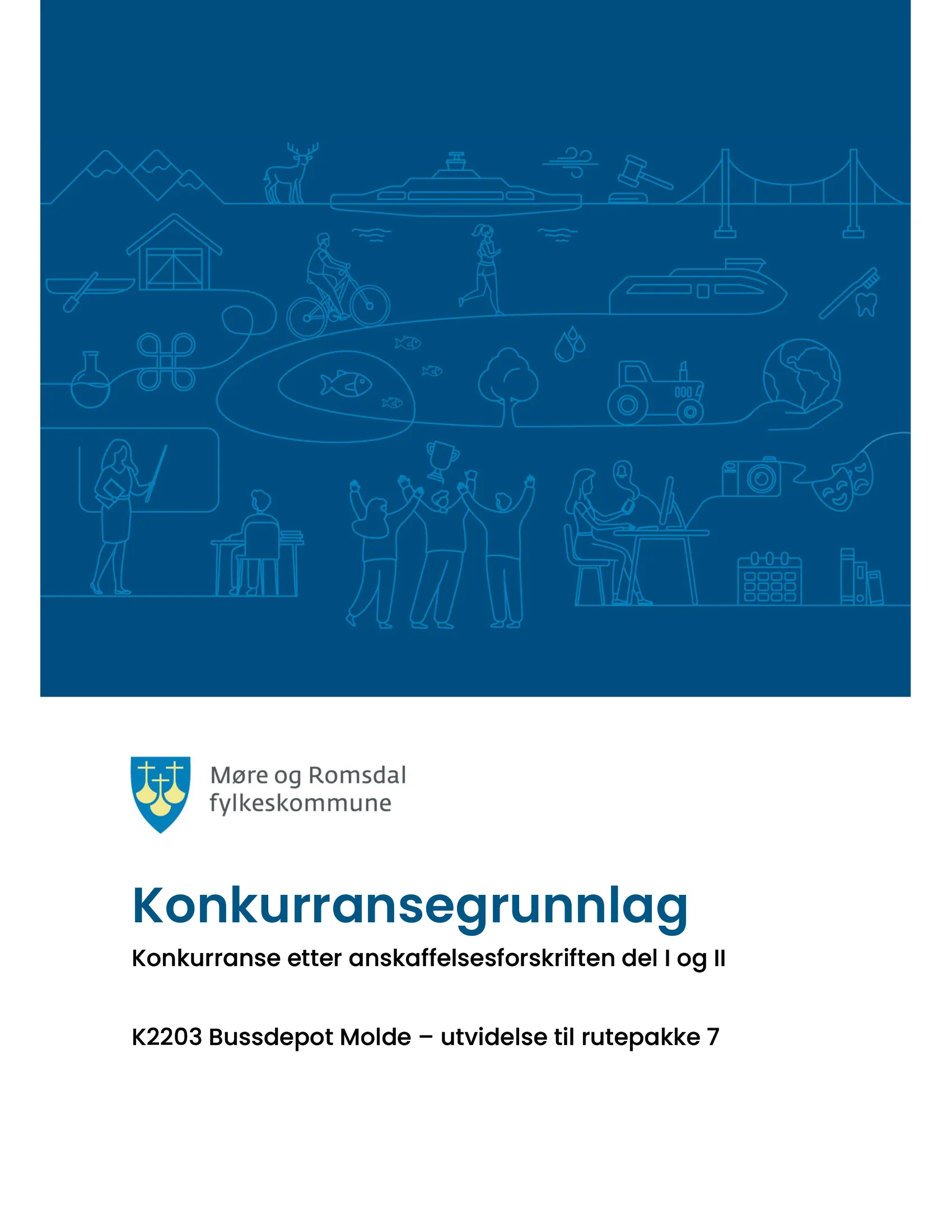 Møre og Romsdal fylkeskommune

Konkurransegrunnlag

Konkurranse etter anskaffelsesforskriften del I og II

K2203 Bussdepot Molde – utvidelse til rutepakke 7